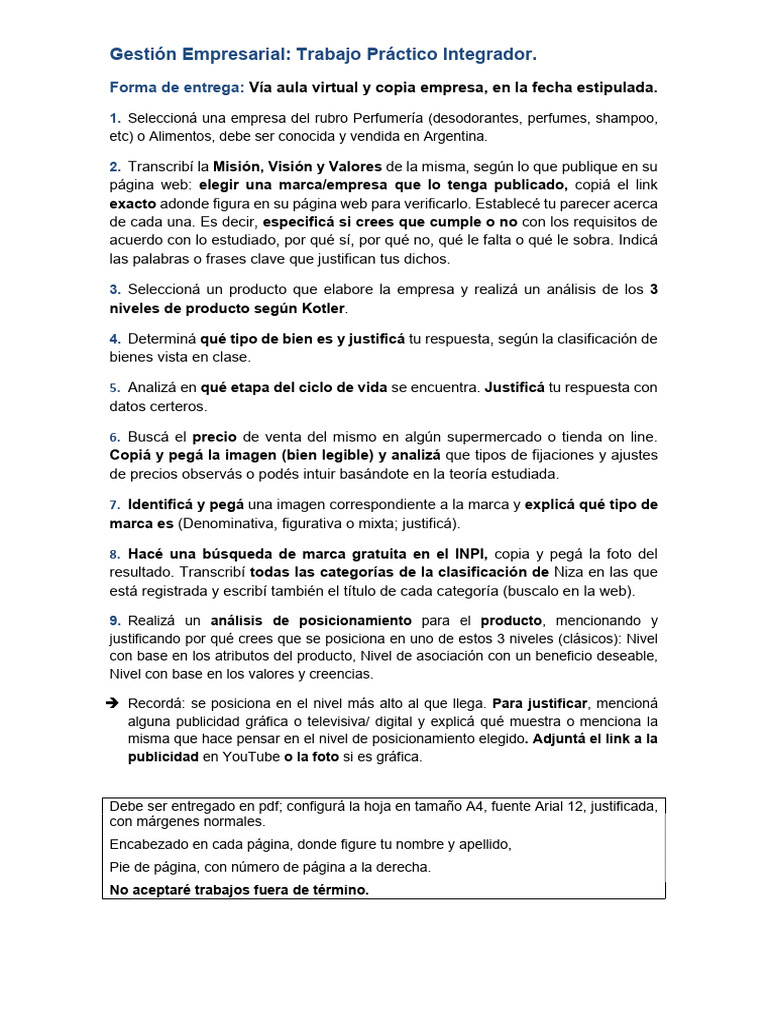 Gestión Empresarial: Trabajo Práctico Integrador.

Forma de entrega: Vía aula virtual y copia empresa, en la fecha estipulada.

1. Seleccioná una empresa del rubro Perfumería (desodorantes, perfumes, shampoo, etc) o Alimentos, debe ser conocida y vendida en Argentina.

2. Transcribí la Misión, Visión y Valores de la misma, según lo que publique en su página web: elegir una marca/empresa que lo tenga publicado, copiá el link exacto adonde figura en su página web para verificarlo. Establecé tu parecer acerca de cada una. Es decir, especificá si crees que cumple o no con los requisitos de acuerdo con lo estudiado, por qué sí, por qué no, qué le falta o qué le sobra. Indicá las palabras o frases clave que justifican tus dichos.

3. Seleccioná un producto que elabore la empresa y realizá un análisis de los 3 niveles de producto según Kotler.

4. Determiná qué tipo de bien es y justificá tu respuesta, según la clasificación de bienes vista en clase.

5. Analizá en qué etapa del ciclo de vida se encuentra. Justificá tu respuesta con datos certeros.

6. Buscá el precio de venta del mismo en algún supermercado o tienda on line. Copiá y pegá la imagen (bien legible) y analizá que tipos de fijaciones y ajustes de precios observás o podés intuir basándote en la teoría estudiada.

7. Identificá y pegá una imagen correspondiente a la marca y explicá qué tipo de marca es (Denominativa, figurativa o mixta; justificá).

8. Hacé una búsqueda de marca gratuita en el INPI, copia y pegá la foto del resultado. Transcribí todas las categorías de la clasificación de Niza en las que está registrada y escribí también el título de cada categoría (buscalo en la web).

9. Realizá un análisis de posicionamiento para el producto, mencionando y justificando por qué crees que se posiciona en uno de estos 3 niveles (clásicos): Nivel con base en los atributos del producto, Nivel de asociación con un beneficio deseable, Nivel con base en los valores y creencias.

➔ Recordá: se posiciona en el nivel más alto al que llega. Para justificar, mencioná alguna publicidad gráfica o televisiva/ digital y explicá qué muestra o menciona la misma que hace pensar en el nivel de posicionamiento elegido. Adjuntá el link a la publicidad en YouTube o la foto si es gráfica.

Debe ser entregado en pdf; configurá la hoja en tamaño A4, fuente Arial 12, justificada, con márgenes normales.

Encabezado en cada página, donde figure tu nombre y apellido,

Pie de página, con número de página a la derecha.

No aceptaré trabajos fuera de término.